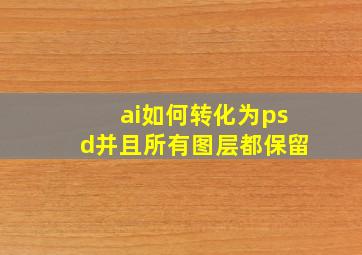 ai如何转化为psd并且所有图层都保留